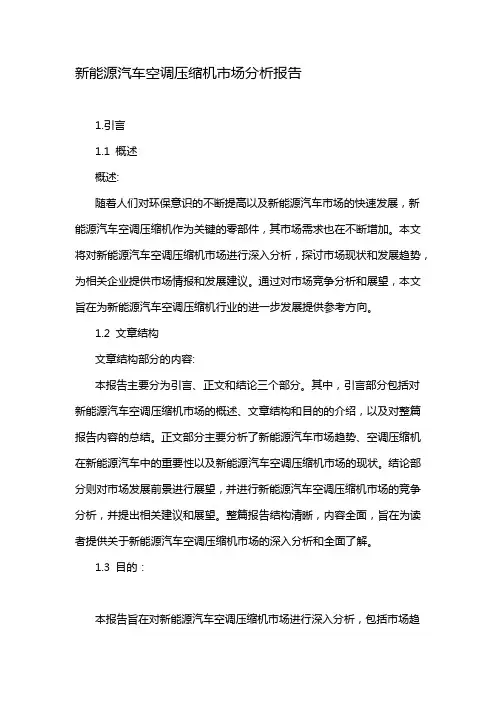 新能源汽车空调压缩机市场分析报告

1.引言

1.1 概述

概述:

随着人们对环保意识的不断提高以及新能源汽车市场的快速发展，新能源汽车空调压缩机作为关键的零部件，其市场需求也在不断增加。本文将对新能源汽车空调压缩机市场进行深入分析，探讨市场现状和发展趋势，为相关企业提供市场情报和发展建议。通过对市场竞争分析和展望，本文旨在为新能源汽车空调压缩机行业的进一步发展提供参考方向。

1.2 文章结构

文章结构部分的内容:

本报告主要分为引言、正文和结论三个部分。其中，引言部分包括对新能源汽车空调压缩机市场的概述、文章结构和目的的介绍，以及对整篇报告内容的总结。正文部分主要分析了新能源汽车市场趋势、空调压缩机在新能源汽车中的重要性以及新能源汽车空调压缩机市场的现状。结论部分则对市场发展前景进行展望，并进行新能源汽车空调压缩机市场的竞争分析，并提出相关建议和展望。整篇报告结构清晰，内容全面，旨在为读者提供关于新能源汽车空调压缩机市场的深入分析和全面了解。

1.3 目的：

本报告旨在对新能源汽车空调压缩机市场进行深入分析，包括市场趋